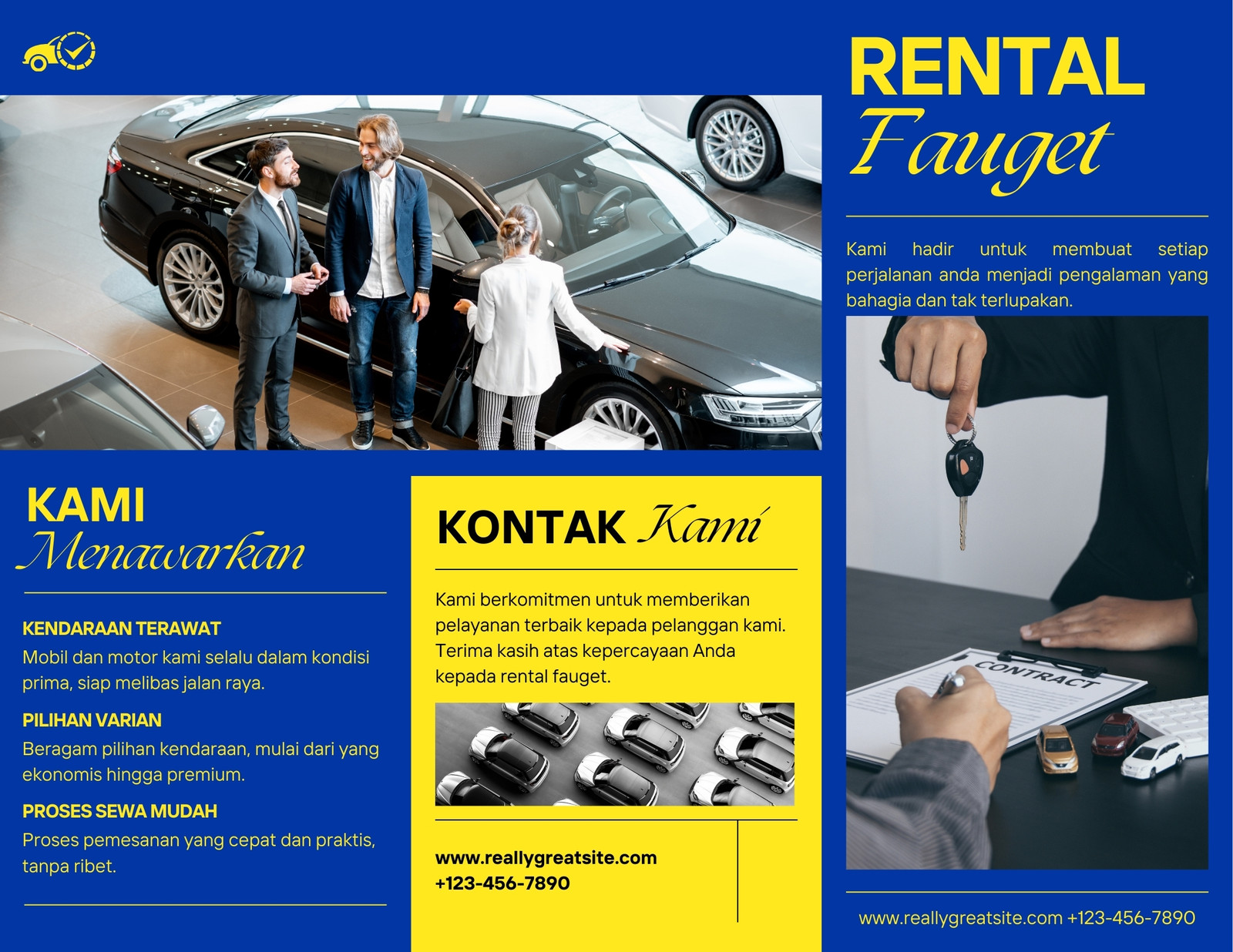 KAMI
Menawarkan

KENDARAAN TERAWAT
Mobil dan motor kami selalu dalam kondisi prima, siap melibas jalan raya.

PILIHAN VARIAN
Beragam pilihan kendaraan, mulai dari yang ekonomis hingga premium.

PROSES SEWA MUDAH
Proses pemesanan yang cepat dan praktis, tanpa ribet.

KONTAK Kami

Kami berkomitmen untuk memberikan pelayanan terbaik kepada pelanggan kami. Terima kasih atas kepercayaan Anda kepada rental fauget.

www.reallygreatsite.com
+123-456-7890

RENTAL
Fauget

Kami hadir untuk membuat setiap perjalanan anda menjadi pengalaman yang bahagia dan tak terlupakan.

CONTRACT

www.reallygreatsite.com +123-456-7890